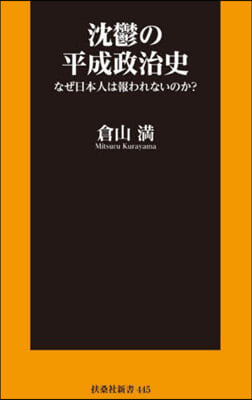 沈鬱の
平成政治史
なぜ日本人は報われないのか?

倉山 満
Mitsuru Kurayama

扶桑社新書 445